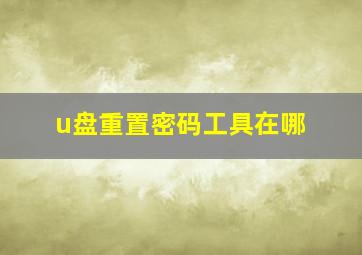 u盘重置密码工具在哪